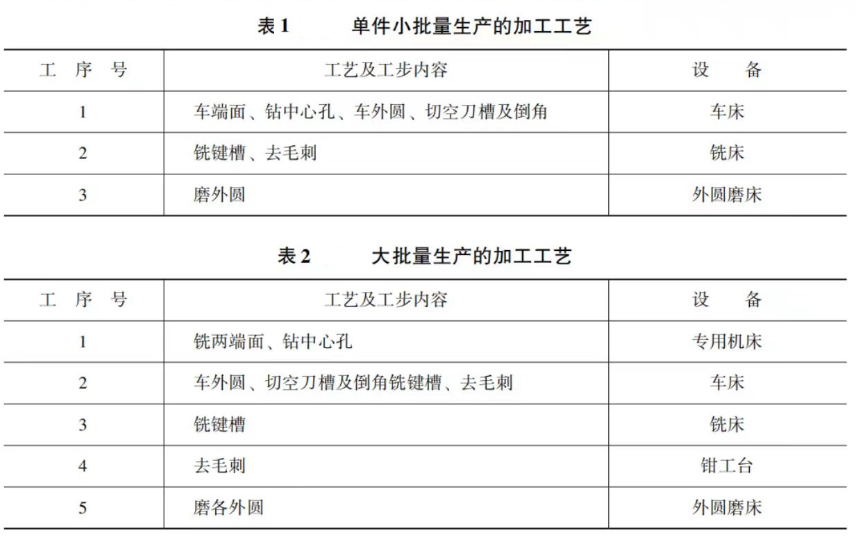 表1 单件小批量生产的加工工艺

| 工序号 | 工艺及工步内容 | 设备 |
|---|---|---|
| 1 | 车端面、钻中心孔、车外圆、切空刀槽及倒角 | 车床 |
| 2 | 铣键槽、去毛刺 | 铣床 |
| 3 | 磨外圆 | 外圆磨床 |

表2 大批量生产的加工工艺

| 工序号 | 工艺及工步内容 | 设备 |
|---|---|---|
| 1 | 铣两端面、钻中心孔 | 专用机床 |
| 2 | 车外圆、切空刀槽及倒角铣键槽、去毛刺 | 车床 |
| 3 | 铣键槽 | 铣床 |
| 4 | 去毛刺 | 钳工台 |
| 5 | 磨各外圆 | 外圆磨床 |